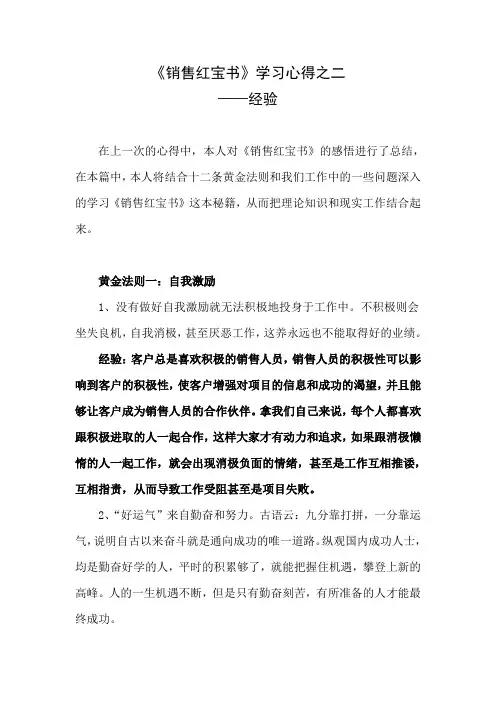 《销售红宝书》学习心得之二
——经验

在上一次的心得中，本人对《销售红宝书》的感悟进行了总结，在本篇中，本人将结合十二条黄金法则和我们工作中的一些问题深入的学习《销售红宝书》这本秘籍，从而把理论知识和现实工作结合起来。

黄金法则一：自我激励

1、没有做好自我激励就无法积极地投身于工作中。不积极则会坐失良机，自我消极，甚至厌恶工作，这养永远也不能取得好的业绩。

经验：客户总是喜欢积极的销售人员，销售人员的积极性可以影响到客户的积极性，使客户增强对项目的信息和成功的渴望，并且能够让客户成为销售人员的合作伙伴。拿我们自己来说，每个人都喜欢跟积极进取的人一起合作，这样大家才有动力和追求，如果跟消极懒惰的人一起工作，就会出现消极负面的情绪，甚至是工作互相推诿，互相指责，从而导致工作受阻甚至是项目失败。

2、“好运气”来自勤奋和努力。古语云：九分靠打拼，一分靠运气，说明自古以来奋斗就是通向成功的唯一道路。纵观国内成功人士，均是勤奋好学的人，平时的积累够了，就能把握住机遇，攀登上新的高峰。人的一生机遇不断，但是只有勤奋刻苦，有所准备的人才能最终成功。